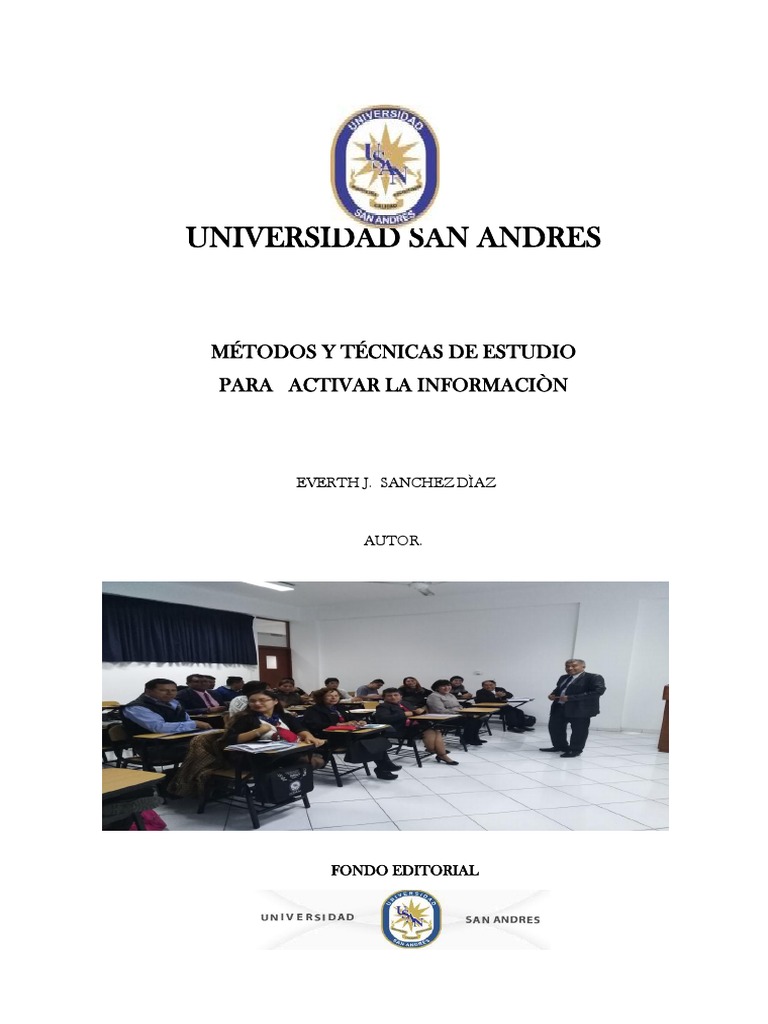 UNIVERSIDAD
USAN
SAN ANDRES

UNIVERSIDAD SAN ANDRES

MÉTODOS Y TÉCNICAS DE ESTUDIO
PARA ACTIVAR LA INFORMACIÒN

EVERTH J. SANCHEZ DÌAZ

AUTOR.

FONDO EDITORIAL

UNIVERSIDAD SAN ANDRES